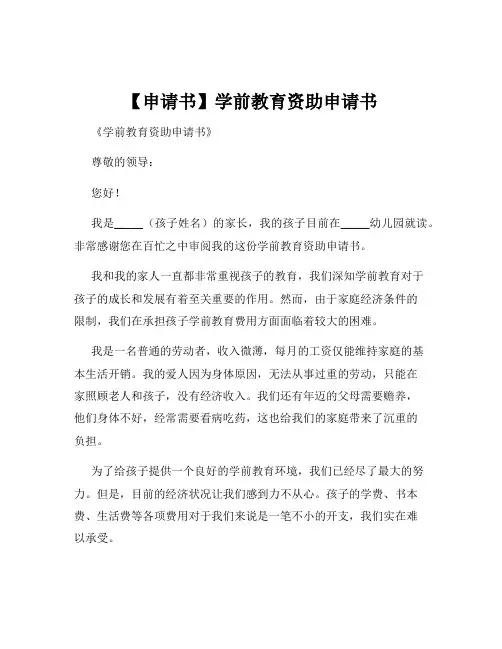 【申请书】学前教育资助申请书

《学前教育资助申请书》

尊敬的领导：

您好！

我是_____（孩子姓名）的家长，我的孩子目前在_____幼儿园就读。非常感谢您在百忙之中审阅我的这份学前教育资助申请书。

我和我的家人一直都非常重视孩子的教育，我们深知学前教育对于孩子的成长和发展有着至关重要的作用。然而，由于家庭经济条件的限制，我们在承担孩子学前教育费用方面面临着较大的困难。

我是一名普通的劳动者，收入微薄，每月的工资仅能维持家庭的基本生活开销。我的爱人因为身体原因，无法从事过重的劳动，只能在家照顾老人和孩子，没有经济收入。我们还有年迈的父母需要赡养，他们身体不好，经常需要看病吃药，这也给我们的家庭带来了沉重的负担。

为了给孩子提供一个良好的学前教育环境，我们已经尽了最大的努力。但是，目前的经济状况让我们感到力不从心。孩子的学费、书本费、生活费等各项费用对于我们来说是一笔不小的开支，我们实在难以承受。